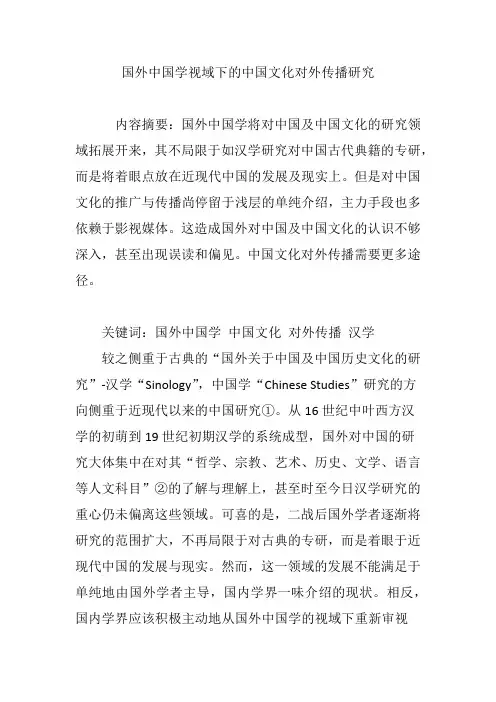 国外中国学视域下的中国文化对外传播研究

内容摘要：国外中国学将对中国及中国文化的研究领域拓展开来，其不局限于如汉学研究对中国古代典籍的专研，而是将着眼点放在近现代中国的发展及现实上。但是对中国文化的推广与传播尚停留于浅层的单纯介绍，主力手段也多依赖于影视媒体。这造成国外对中国及中国文化的认识不够深入，甚至出现误读和偏见。中国文化对外传播需要更多途径。

关键词：国外中国学 中国文化 对外传播 汉学

较之侧重于古典的“国外关于中国及中国历史文化的研究”-汉学“Sinology”，中国学“Chinese Studies”研究的方向侧重于近现代以来的中国研究①。从16世纪中叶西方汉学的初萌到19世纪初期汉学的系统成型，国外对中国的研究大体集中在对其“哲学、宗教、艺术、历史、文学、语言等人文科目”②的了解与理解上，甚至时至今日汉学研究的重心仍未偏离这些领域。可喜的是，二战后国外学者逐渐将研究的范围扩大，不再局限于对古典的专研，而是着眼于近现代中国的发展与现实。然而，这一领域的发展不能满足于单纯地由国外学者主导，国内学界一味介绍的现状。相反，国内学界应该积极主动地从国外中国学的视域下重新审视